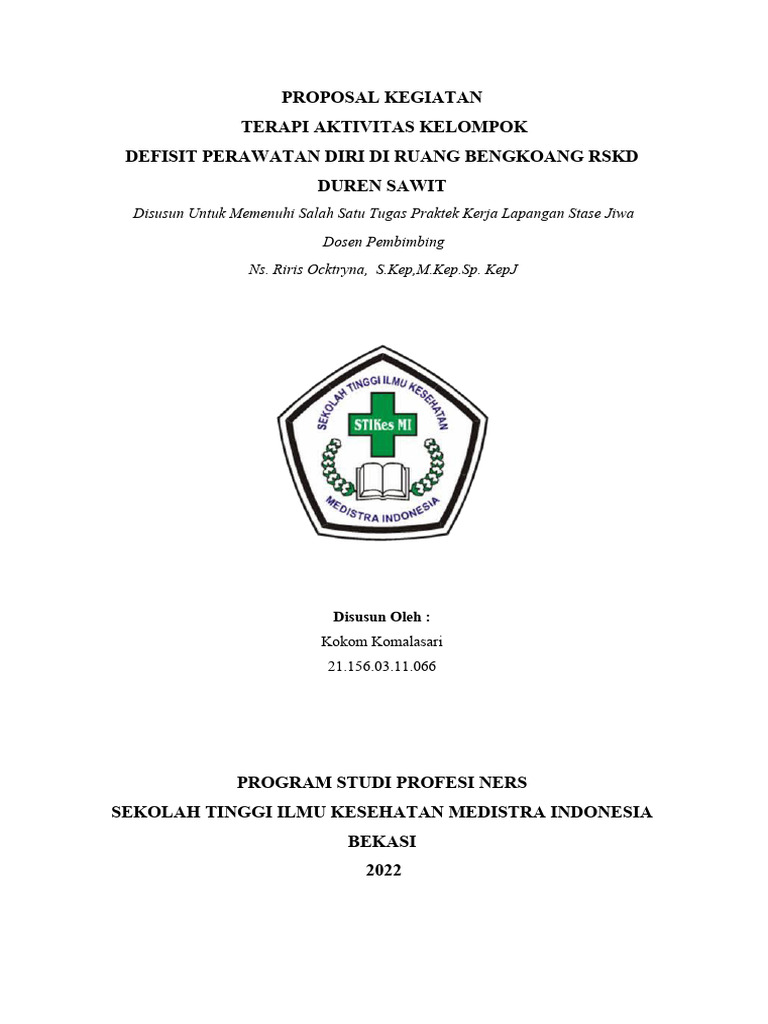 PROPOSAL KEGIATAN
TERAPI AKTIVITAS KELOMPOK
DEFISIT PERAWATAN DIRI DI RUANG BENGKOANG RSKD DUREN SAWIT

Disusun Untuk Memenuhi Salah Satu Tugas Praktek Kerja Lapangan Stase Jiwa
Dosen Pembimbing
Ns. Riris Ocktryna, S.Kep,M.Kep.Sp. KepJ

SEKOLAH TINGGI ILMU KESEHATAN
STIKes MI
MEDISTRA INDONESIA

Disusun Oleh :
Kokom Komalasari
21.156.03.11.066

PROGRAM STUDI PROFESI NERS
SEKOLAH TINGGI ILMU KESEHATAN MEDISTRA INDONESIA
BEKASI
2022